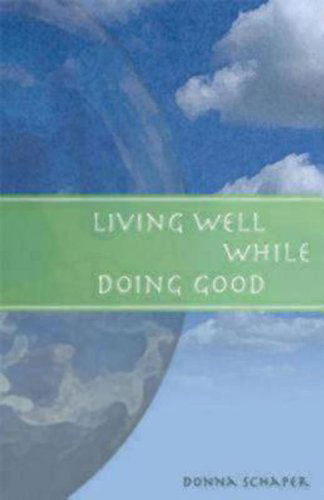 LIVING WELL
WHILE
DOING GOOD

DONNA SCHAPER